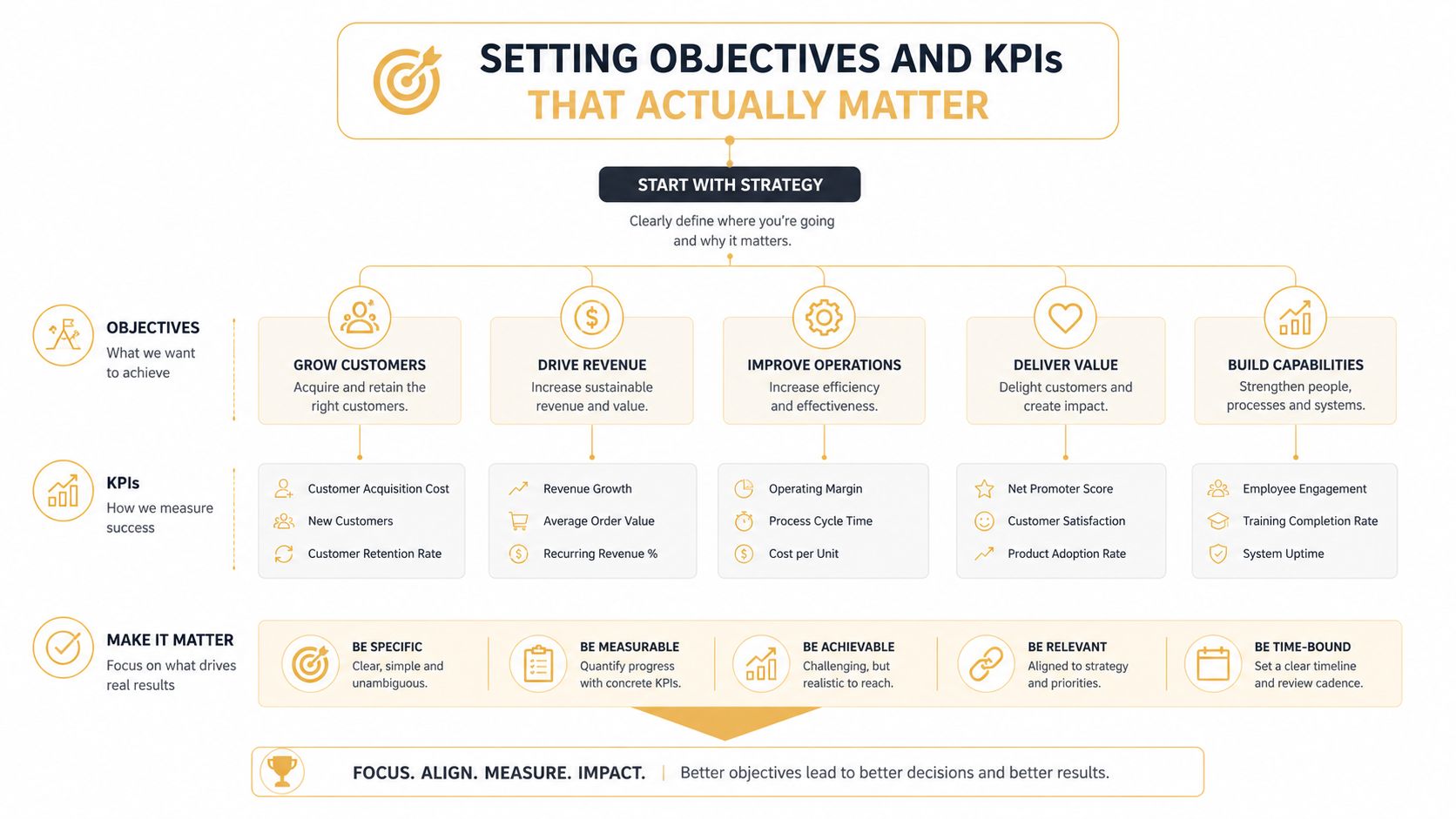 SETTING OBJECTIVES AND KPIs
THAT ACTUALLY MATTER

START WITH STRATEGY

Clearly define where you're going and why it matters.

OBJECTIVES
What we want to achieve

GROW CUSTOMERS
Acquire and retain the right customers.

DRIVE REVENUE
Increase sustainable revenue and value.

IMPROVE OPERATIONS
Increase efficiency and effectiveness.

DELIVER VALUE
Delight customers and create impact.

BUILD CAPABILITIES
Strengthen people, processes and systems.

KPIs
How we measure success

Customer Acquisition Cost
New Customers
Customer Retention Rate

Revenue Growth
Average Order Value
Recurring Revenue %

Operating Margin
Process Cycle Time
Cost per Unit

Net Promoter Score
Customer Satisfaction
Product Adoption Rate

Employee Engagement
Training Completion Rate
System Uptime

MAKE IT MATTER
Focus on what drives real results

BE SPECIFIC
Clear, simple and unambiguous.

BE MEASURABLE
Quantify progress with concrete KPIs.

BE ACHIEVABLE
Challenging, but realistic to reach.

BE RELEVANT
Aligned to strategy and priorities.

BE TIME-BOUND
Set a clear timeline and review cadence.

FOCUS. ALIGN. MEASURE. IMPACT. | Better objectives lead to better decisions and better results.